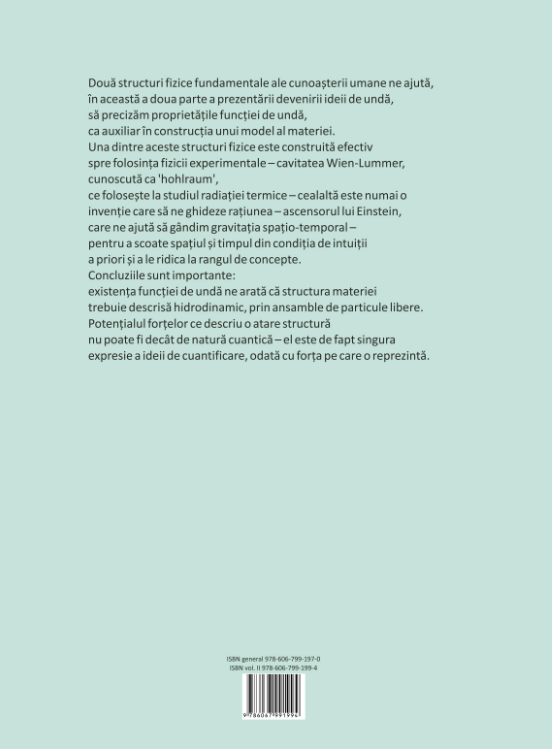 Două structuri fizice fundamentale ale cunoașterii umane ne ajută, în această a doua parte a prezentării devenirii ideii de undă, să precizăm proprietățile funcției de undă, ca auxiliar în construcția unui model al materiei. Una dintre aceste structuri fizice este construită efectiv spre folosința fizicii experimentale – cavitatea Wien-Lummer, cunoscută ca 'hohlraum', ce folosește la studiul radiației termice – cealaltă este numai o invenție care să ne ghideze rațiunea – ascensorul lui Einstein, care ne ajută să gândim gravitația spațio-temporal – pentru a scoate spațiul și timpul din condiția de intuiții a priori și a le ridica la rangul de concepte.
Concluziile sunt importante:
existența funcției de undă ne arată că structura materiei trebuie descrisă hidrodinamic, prin ansamble de particule libere. Potențialul forțelor ce descriu o atare structură nu poate fi decât de natură cuantică – el este de fapt singura expresie a ideii de cuantificare, odată cu forța pe care o reprezintă.

ISBN general 978-606-799-197-0
ISBN vol. II 978-606-799-199-4

9 786067 991994